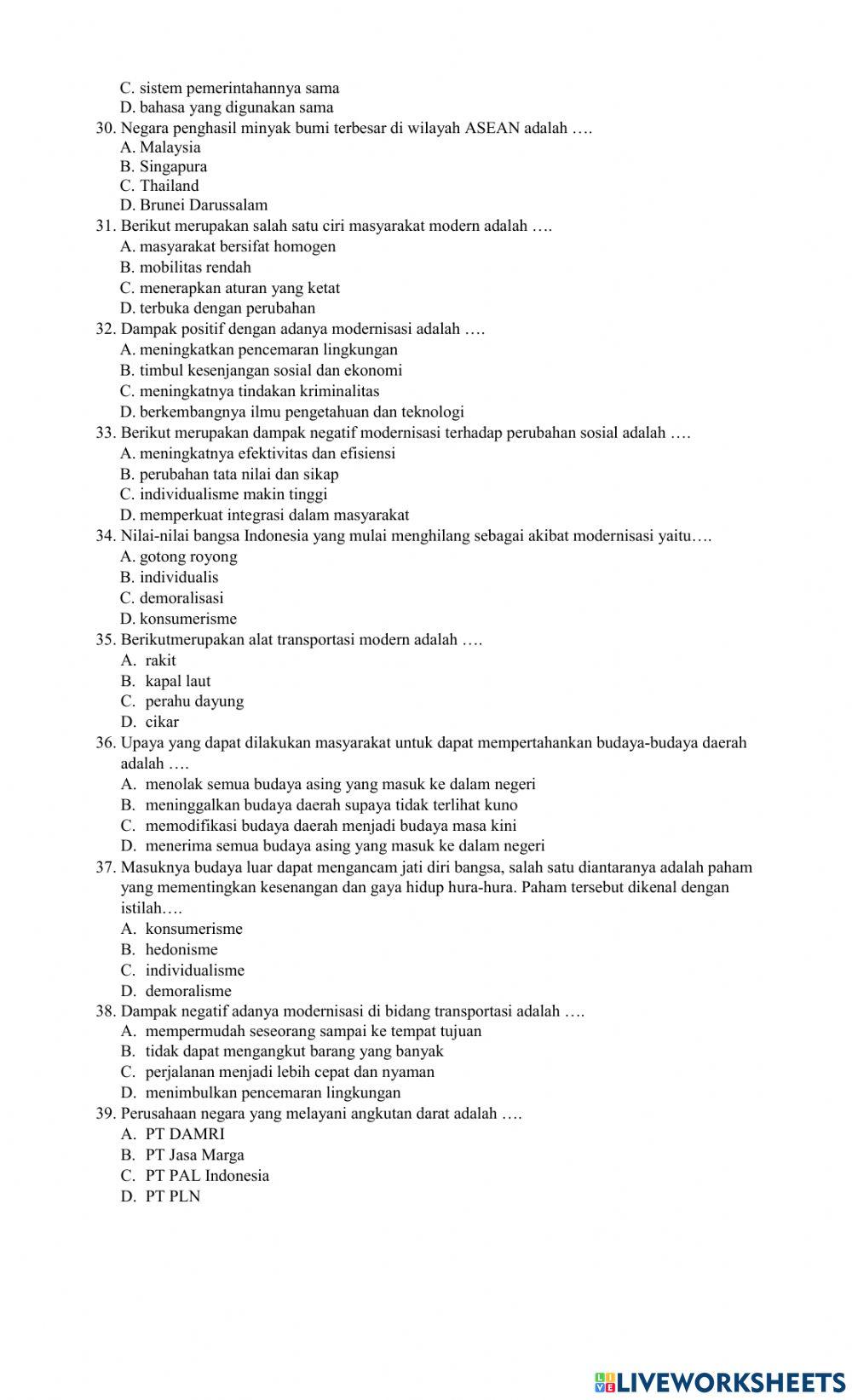 C. sistem pemerintahannya sama
D. bahasa yang digunakan sama
30. Negara penghasil minyak bumi terbesar di wilayah ASEAN adalah ….
A. Malaysia
B. Singapura
C. Thailand
D. Brunei Darussalam
31. Berikut merupakan salah satu ciri masyarakat modern adalah ….
A. masyarakat bersifat homogen
B. mobilitas rendah
C. menerapkan aturan yang ketat
D. terbuka dengan perubahan
32. Dampak positif dengan adanya modernisasi adalah ….
A. meningkatkan pencemaran lingkungan
B. timbul kesenjangan sosial dan ekonomi
C. meningkatnya tindakan kriminalitas
D. berkembangnya ilmu pengetahuan dan teknologi
33. Berikut merupakan dampak negatif modernisasi terhadap perubahan sosial adalah ….
A. meningkatnya efektivitas dan efisiensi
B. perubahan tata nilai dan sikap
C. individualisme makin tinggi
D. memperkuat integrasi dalam masyarakat
34. Nilai-nilai bangsa Indonesia yang mulai menghilang sebagai akibat modernisasi yaitu….
A. gotong royong
B. individualis
C. demoralisasi
D. konsumerisme
35. Berikutmerupakan alat transportasi modern adalah ….
A. rakit
B. kapal laut
C. perahu dayung
D. cikar
36. Upaya yang dapat dilakukan masyarakat untuk dapat mempertahankan budaya-budaya daerah adalah ….
A. menolak semua budaya asing yang masuk ke dalam negeri
B. meninggalkan budaya daerah supaya tidak terlihat kuno
C. memodifikasi budaya daerah menjadi budaya masa kini
D. menerima semua budaya asing yang masuk ke dalam negeri
37. Masuknya budaya luar dapat mengancam jati diri bangsa, salah satu diantaranya adalah paham yang mementingkan kesenangan dan gaya hidup hura-hura. Paham tersebut dikenal dengan istilah….
A. konsumerisme
B. hedonisme
C. individualisme
D. demoralisme
38. Dampak negatif adanya modernisasi di bidang transportasi adalah ….
A. mempermudah seseorang sampai ke tempat tujuan
B. tidak dapat mengangkut barang yang banyak
C. perjalanan menjadi lebih cepat dan nyaman
D. menimbulkan pencemaran lingkungan
39. Perusahaan negara yang melayani angkutan darat adalah ….
A. PT DAMRI
B. PT Jasa Marga
C. PT PAL Indonesia
D. PT PLN

LIVEWORKSHEETS